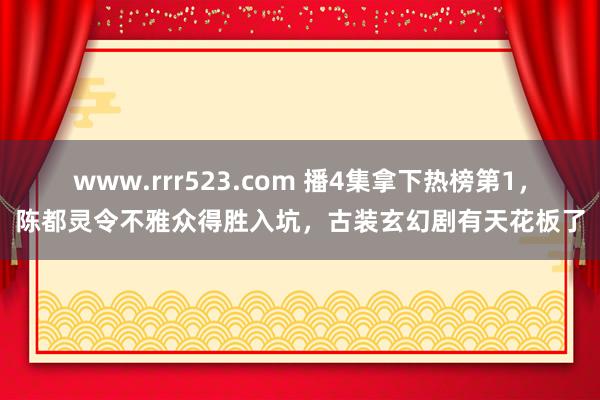 www.rrr523.com 播4集拿下热榜第1，陈都灵令不雅众得胜入坑，古装玄幻剧有天花板了